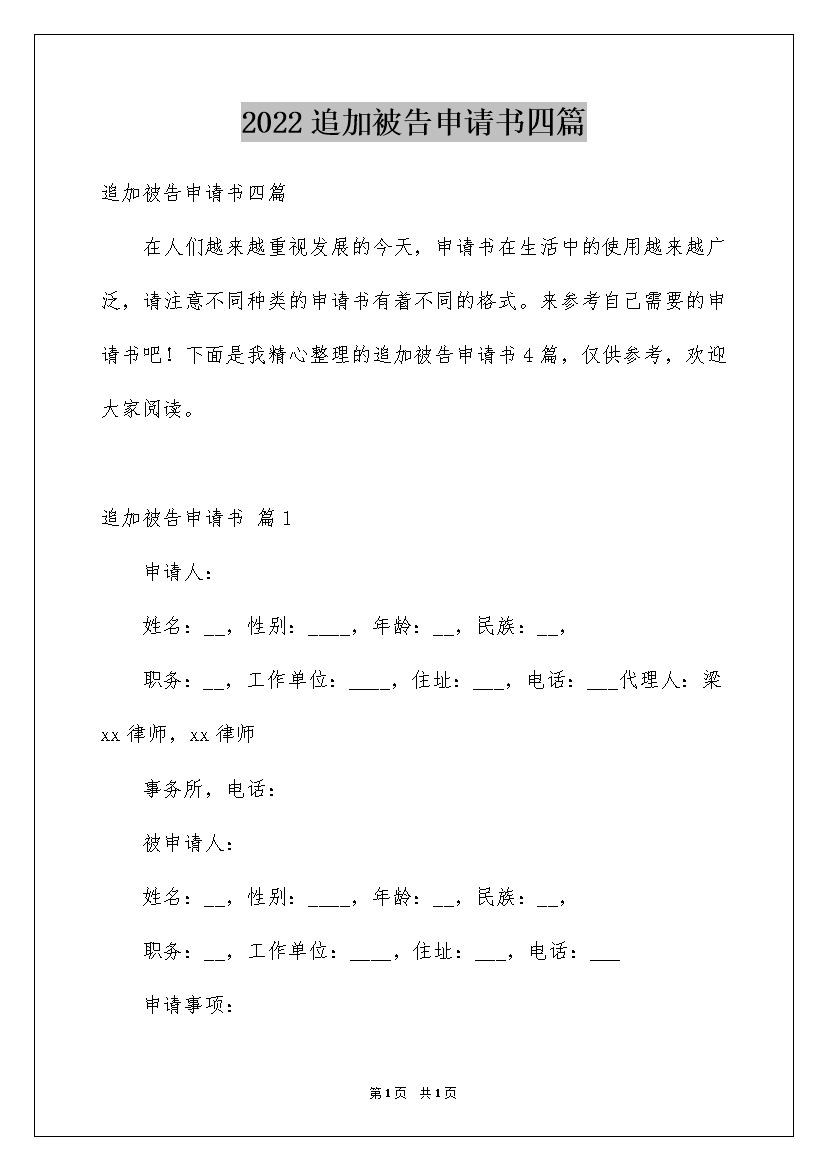 2022追加被告申请书四篇

追加被告申请书四篇

在人们越来越重视发展的今天，申请书在生活中的使用越来越广泛，请注意不同种类的申请书有着不同的格式。来参考自己需要的申请书吧！下面是我精心整理的追加被告申请书4篇，仅供参考，欢迎大家阅读。

追加被告申请书 篇1

申请人：

姓名：__，性别：____，年龄：__，民族：__，

职务：__，工作单位：____，住址：___，电话：___代理人：梁xx律师，xx律师

事务所，电话：

被申请人：

姓名：__，性别：____，年龄：__，民族：__，

职务：__，工作单位：____，住址：___，电话：___

申请事项：

第1页 共1页